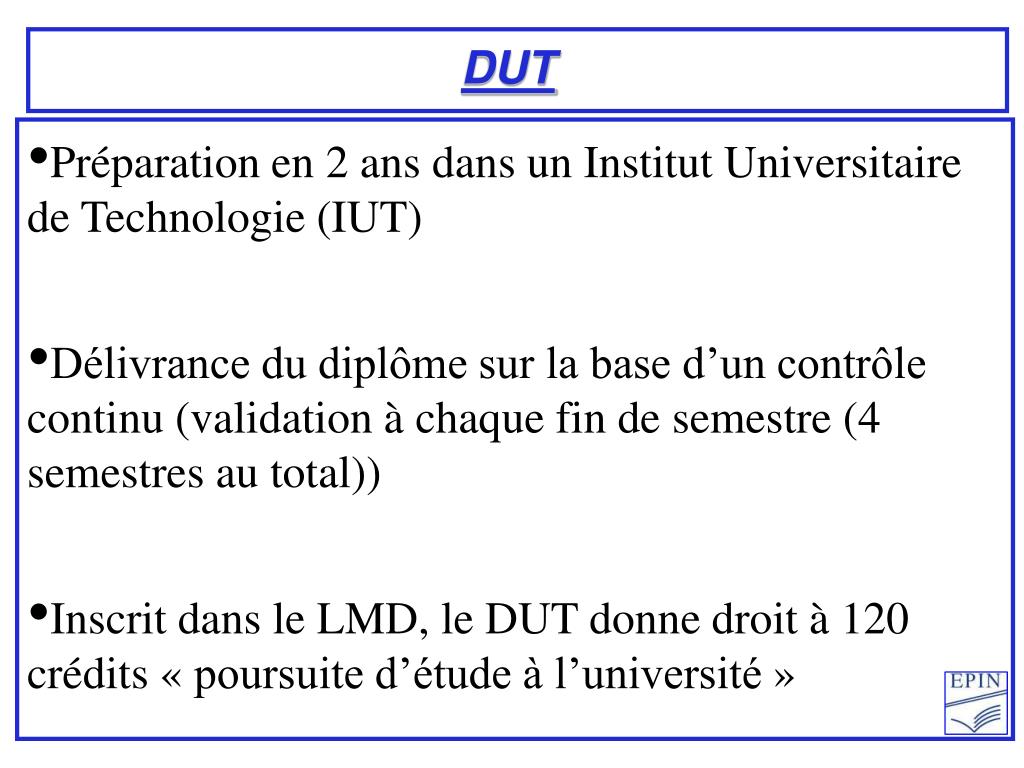 DUT

•Préparation en 2 ans dans un Institut Universitaire de Technologie (IUT)

•Délivrance du diplôme sur la base d’un contrôle continu (validation à chaque fin de semestre (4 semestres au total))

•Inscrit dans le LMD, le DUT donne droit à 120 crédits « poursuite d’étude à l’université »

EPIN